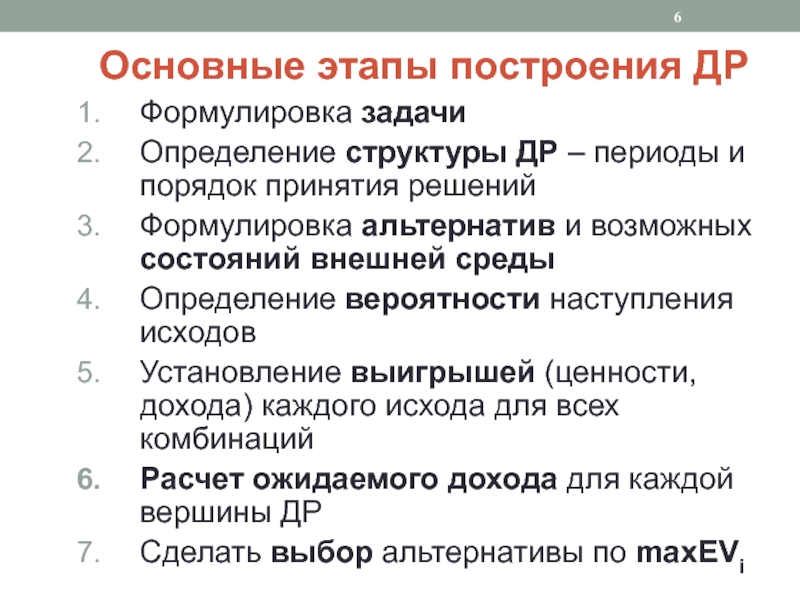 6

Основные этапы построения ДР

1. Формулировка задачи
2. Определение структуры ДР – периоды и порядок принятия решений
3. Формулировка альтернатив и возможных состояний внешней среды
4. Определение вероятности наступления исходов
5. Установление выигрышей (ценности, дохода) каждого исхода для всех комбинаций
6. Расчет ожидаемого дохода для каждой вершины ДР
7. Сделать выбор альтернативы по $maxEV_i$